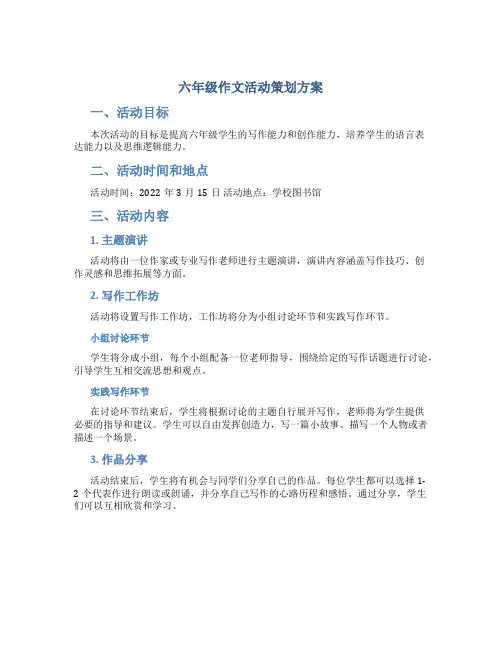 六年级作文活动策划方案

一、活动目标

本次活动的目标是提高六年级学生的写作能力和创作能力，培养学生的语言表达能力以及思维逻辑能力。

二、活动时间和地点

活动时间：2022 年 3 月 15 日 活动地点：学校图书馆

三、活动内容

1. 主题演讲

活动将由一位作家或专业写作老师进行主题演讲，演讲内容涵盖写作技巧、创作灵感和思维拓展等方面。

2. 写作工作坊

活动将设置写作工作坊，工作坊将分为小组讨论环节和实践写作环节。

小组讨论环节

学生将分成小组，每个小组配备一位老师指导，围绕给定的写作话题进行讨论，引导学生互相交流思想和观点。

实践写作环节

在讨论环节结束后，学生将根据讨论的主题自行展开写作，老师将为学生提供必要的指导和建议。学生可以自由发挥创造力，写一篇小故事、描写一个人物或者描述一个场景。

3. 作品分享

活动结束后，学生将有机会与同学们分享自己的作品。每位学生都可以选择 1-2 个代表作进行朗读或朗诵，并分享自己写作的心路历程和感悟。通过分享，学生们可以互相欣赏和学习。